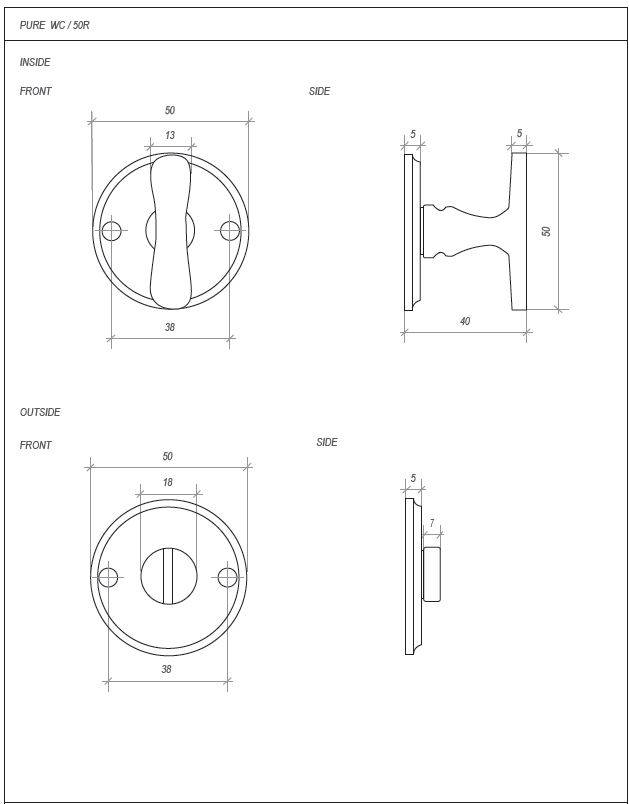 PURE WC / 50R

INSIDE

FRONT

50

13

38

SIDE

5

5

50

40

OUTSIDE

FRONT

50

18

38

SIDE

5

7